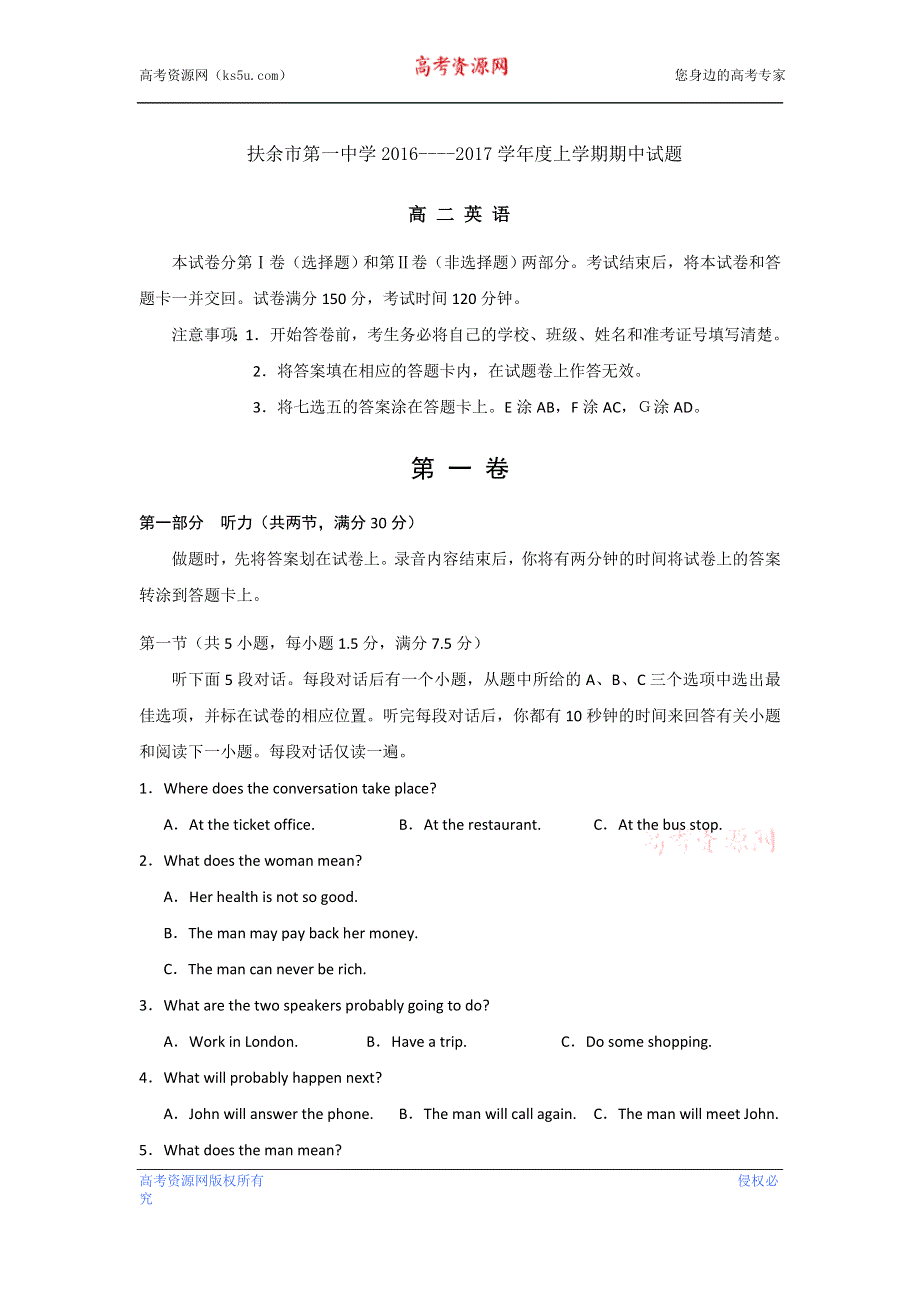 高考资源网（ks5u.com） 高考资源网 您身边的高考专家

扶余市第一中学 2016----2017 学年度上学期期中试题

高 二 英 语

本试卷分第Ⅰ卷（选择题）和第Ⅱ卷（非选择题）两部分。考试结束后，将本试卷和答题卡一并交回。试卷满分 150 分，考试时间 120 分钟。

注意事项：1．开始答卷前，考生务必将自己的学校、班级、姓名和准考证号填写清楚。

2．将答案填在相应的答题卡内，在试题卷上作答无效。

3．将七选五的答案涂在答题卡上。E 涂 AB，F 涂 AC，G 涂 AD。

第 一 卷

第一部分 听力（共两节，满分 30 分）

做题时，先将答案划在试卷上。录音内容结束后，你将有两分钟的时间将试卷上的答案转涂到答题卡上。

第一节（共 5 小题，每小题 1.5 分，满分 7.5 分）

听下面 5 段对话。每段对话后有一个小题，从题中所给的 A、B、C 三个选项中选出最佳选项，并标在试卷的相应位置。听完每段对话后，你都有 10 秒钟的时间来回答有关小题和阅读下一小题。每段对话仅读一遍。

1．Where does the conversation take place?

A．At the ticket office. B．At the restaurant. C．At the bus stop.

高考资源网

2．What does the woman mean?

A．Her health is not so good.

B．The man may pay back her money.

C．The man can never be rich.

3．What are the two speakers probably going to do?

A．Work in London. B．Have a trip. C．Do some shopping.

4．What will probably happen next?

A．John will answer the phone. B．The man will call again. C．The man will meet John.

5．What does the man mean?

高考资源网版权所有 侵权必究